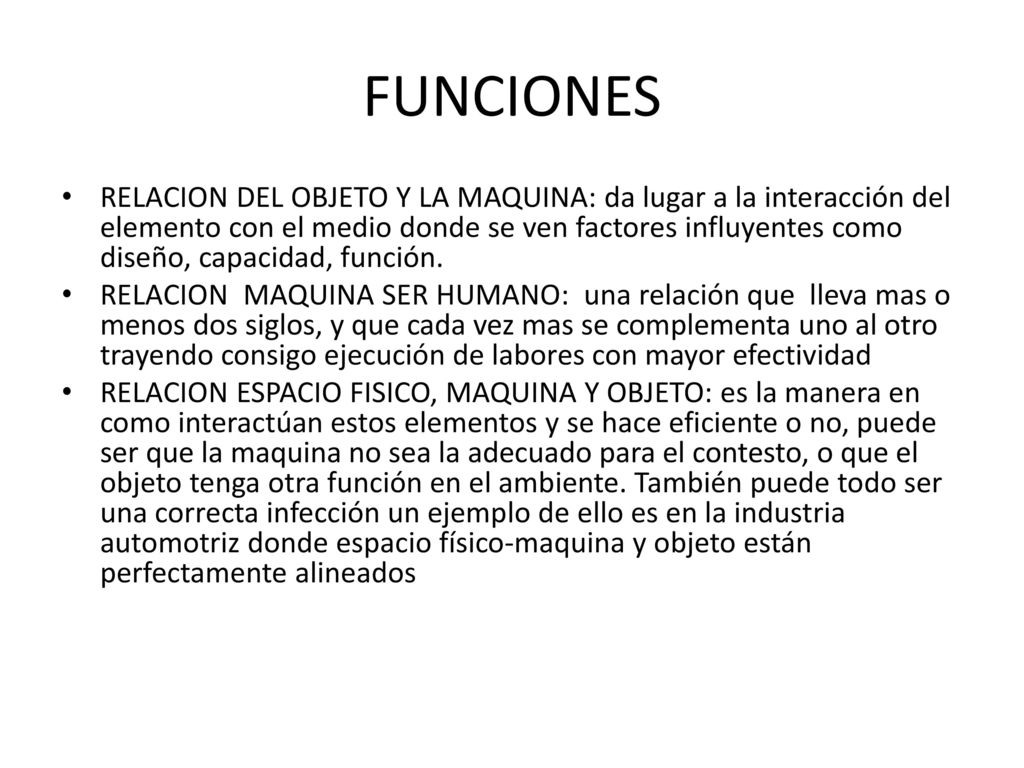 FUNCIONES

• RELACION DEL OBJETO Y LA MAQUINA: da lugar a la interacción del elemento con el medio donde se ven factores influyentes como diseño, capacidad, función.
• RELACION  MAQUINA SER HUMANO:  una relación que  lleva mas o menos dos siglos, y que cada vez mas se complementa uno al otro trayendo consigo ejecución de labores con mayor efectividad
• RELACION ESPACIO FISICO, MAQUINA Y OBJETO: es la manera en como interactúan estos elementos y se hace eficiente o no, puede ser que la maquina no sea la adecuado para el contesto, o que el objeto tenga otra función en el ambiente. También puede todo ser una correcta infección un ejemplo de ello es en la industria automotriz donde espacio físico-maquina y objeto están perfectamente alineados